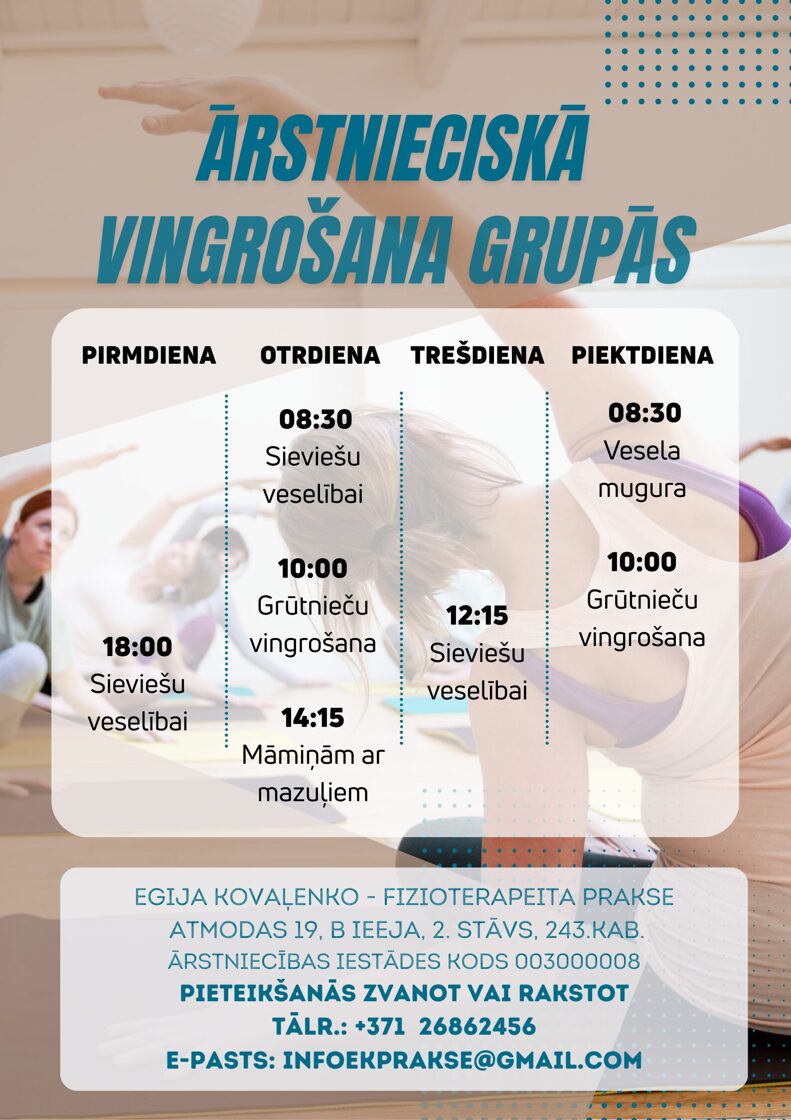 ĀRSTNIECISKĀ VINGROŠANA GRUPĀS

PIRMDIENA

18:00
Sieviešu veselībai

OTRDIENA

08:30
Sieviešu veselībai

10:00
Grūtnieču vingrošana

14:15
Māmiņām ar mazuļiem

TREŠDIENA

12:15
Sieviešu veselībai

PIEKTDIENA

08:30
Vesela mugura

10:00
Grūtnieču vingrošana

EGIJA KOVAĻENKO - FIZIOTERAPEITA PRAKSE
ATMODAS 19, B IEEJA, 2. STĀVS, 243.KAB.
ĀRSTNIECĪBAS IESTĀDES KODS 003000008
PIETEIKŠANĀS ZVANOT VAI RAKSTOT
TĀLR.: +371 26862456
E-PASTS: INFOEKPRAKSE@GMAIL.COM